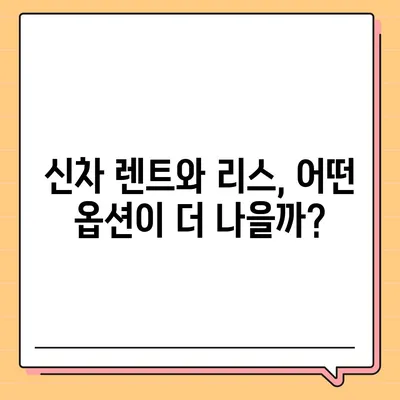 신차 렌트와 리스, 어떤 옵션이 더 나을까?